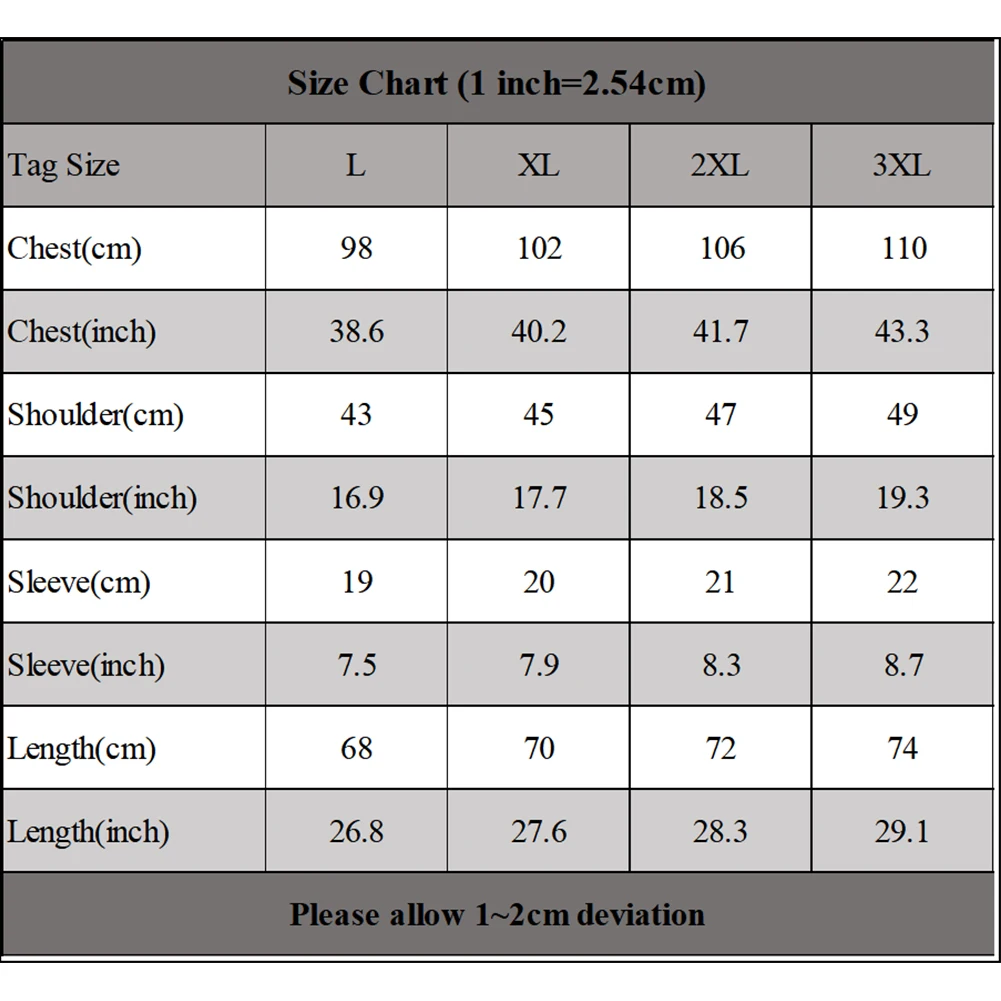 Size Chart (1 inch=2.54cm)

| Tag Size | L | XL | 2XL | 3XL |
|---|---|---|---|---|
| Chest(cm) | 98 | 102 | 106 | 110 |
| Chest(inch) | 38.6 | 40.2 | 41.7 | 43.3 |
| Shoulder(cm) | 43 | 45 | 47 | 49 |
| Shoulder(inch) | 16.9 | 17.7 | 18.5 | 19.3 |
| Sleeve(cm) | 19 | 20 | 21 | 22 |
| Sleeve(inch) | 7.5 | 7.9 | 8.3 | 8.7 |
| Length(cm) | 68 | 70 | 72 | 74 |
| Length(inch) | 26.8 | 27.6 | 28.3 | 29.1 |

Please allow 1~2cm deviation